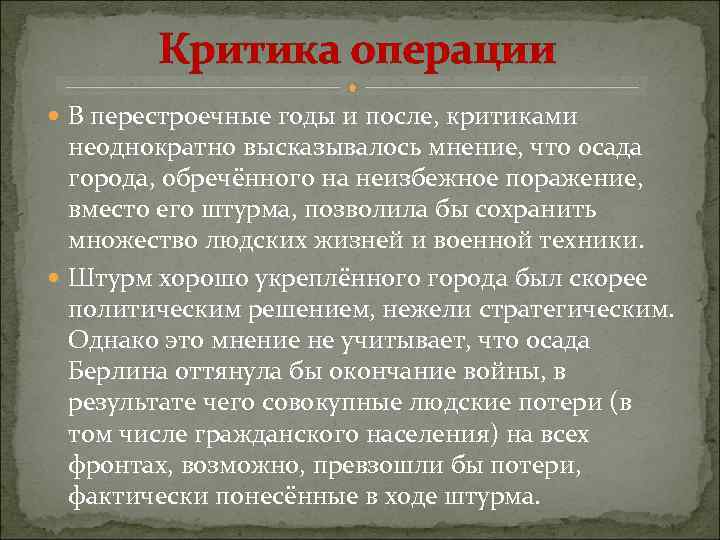 Критика операции

• В перестроечные годы и после, критиками неоднократно высказывалось мнение, что осада города, обречённого на неизбежное поражение, вместо его штурма, позволила бы сохранить множество людских жизней и военной техники.

• Штурм хорошо укреплённого города был скорее политическим решением, нежели стратегическим. Однако это мнение не учитывает, что осада Берлина оттянула бы окончание войны, в результате чего совокупные людские потери (в том числе гражданского населения) на всех фронтах, возможно, превзошли бы потери, фактически понесённые в ходе штурма.